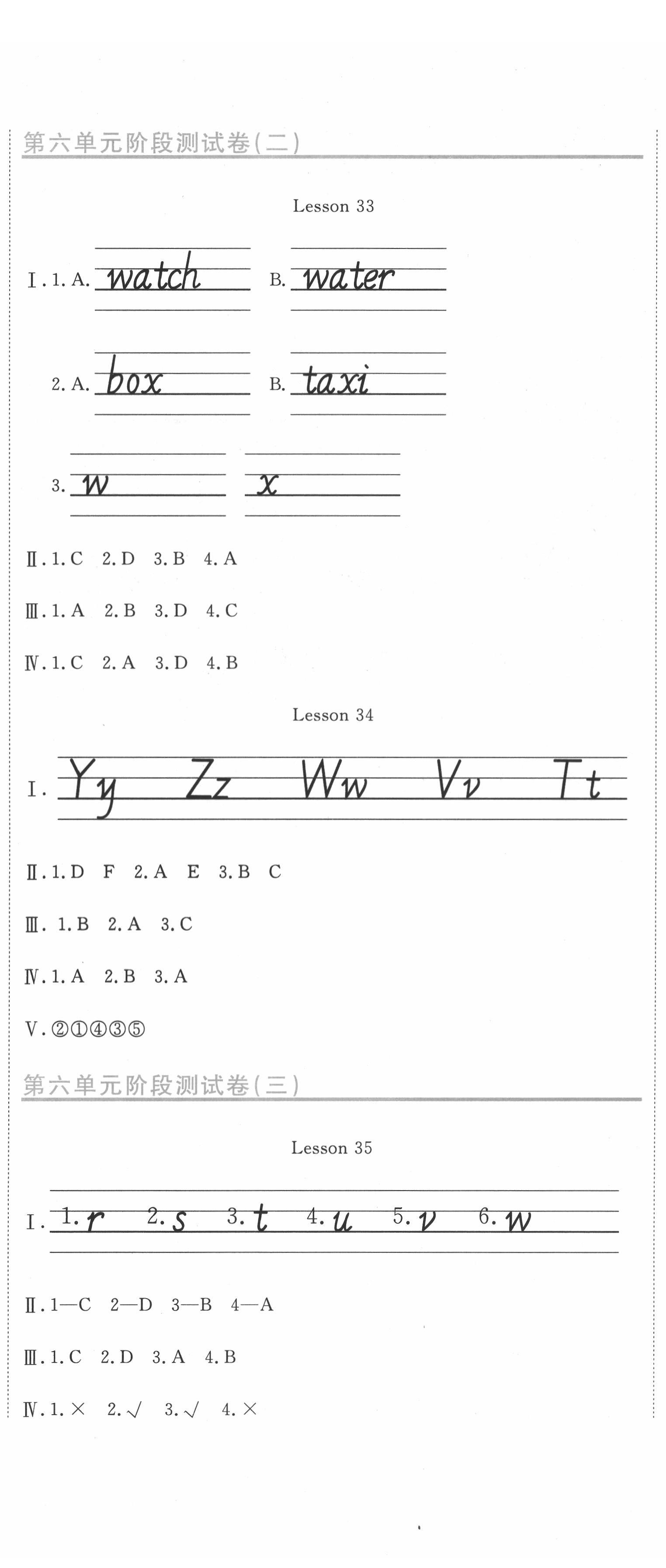 第六单元阶段测试卷(二)

Lesson 33

Ⅰ. 1. A. watch B. water

2. A. box B. taxi

3. w x

Ⅱ. 1. C 2. D 3. B 4. A

Ⅲ. 1. A 2. B 3. D 4. C

Ⅳ. 1. C 2. A 3. D 4. B

Lesson 34

Ⅰ. Yy Zz Ww Vv Tt

Ⅱ. 1. D F 2. A E 3. B C

Ⅲ. 1. B 2. A 3. C

Ⅳ. 1. A 2. B 3. A

Ⅴ. ②①④③⑤

第六单元阶段测试卷(三)

Lesson 35

Ⅰ. 1. r 2. s 3. t 4. u 5. v 6. w

Ⅱ. 1—C 2—D 3—B 4—A

Ⅲ. 1. C 2. D 3. A 4. B

Ⅳ. 1. × 2. √ 3. √ 4. ×